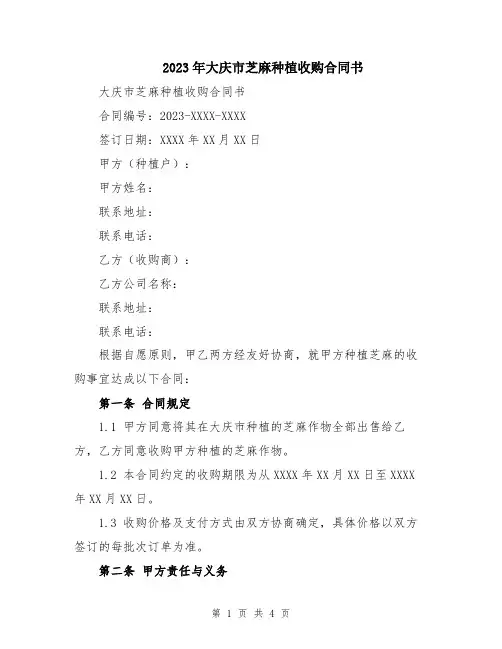 2023年大庆市芝麻种植收购合同书

大庆市芝麻种植收购合同书

合同编号：2023-XXXX-XXXX

签订日期：XXXX年XX月XX日

甲方（种植户）：

甲方姓名：

联系地址：

联系电话：

乙方（收购商）：

乙方公司名称：

联系地址：

联系电话：

根据自愿原则，甲乙两方经友好协商，就甲方种植芝麻的收购事宜达成以下合同：

第一条 合同规定

1.1 甲方同意将其在大庆市种植的芝麻作物全部出售给乙方，乙方同意收购甲方种植的芝麻作物。

1.2 本合同约定的收购期限为从XXXX年XX月XX日至XXXX年XX月XX日。

1.3 收购价格及支付方式由双方协商确定，具体价格以双方签订的每批次订单为准。

第二条 甲方责任与义务

第 1 页 共 4 页